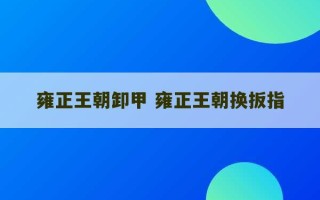 雍正王朝卸甲 雍正王朝换扳指